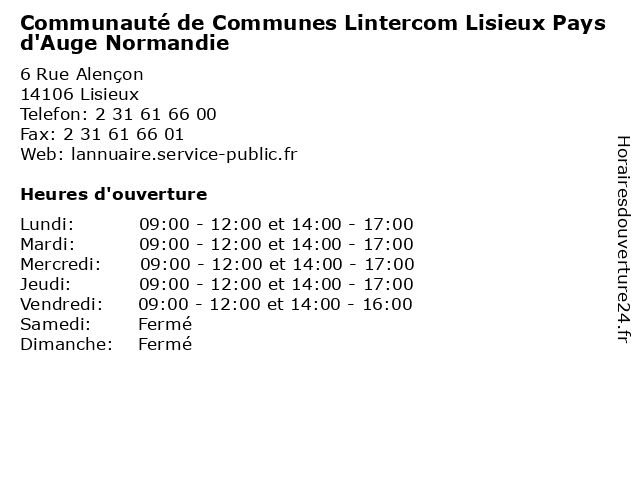 Communauté de Communes Lintercom Lisieux Pays d'Auge Normandie

6 Rue Alençon
14106 Lisieux
Telefon: 2 31 61 66 00
Fax: 2 31 61 66 01
Web: lannuaire.service-public.fr

Heures d'ouverture

| | |
|---|---|
| Lundi: | 09:00 - 12:00 et 14:00 - 17:00 |
| Mardi: | 09:00 - 12:00 et 14:00 - 17:00 |
| Mercredi: | 09:00 - 12:00 et 14:00 - 17:00 |
| Jeudi: | 09:00 - 12:00 et 14:00 - 17:00 |
| Vendredi: | 09:00 - 12:00 et 14:00 - 16:00 |
| Samedi: | Fermé |
| Dimanche: | Fermé |

Horairesdouverture24.fr